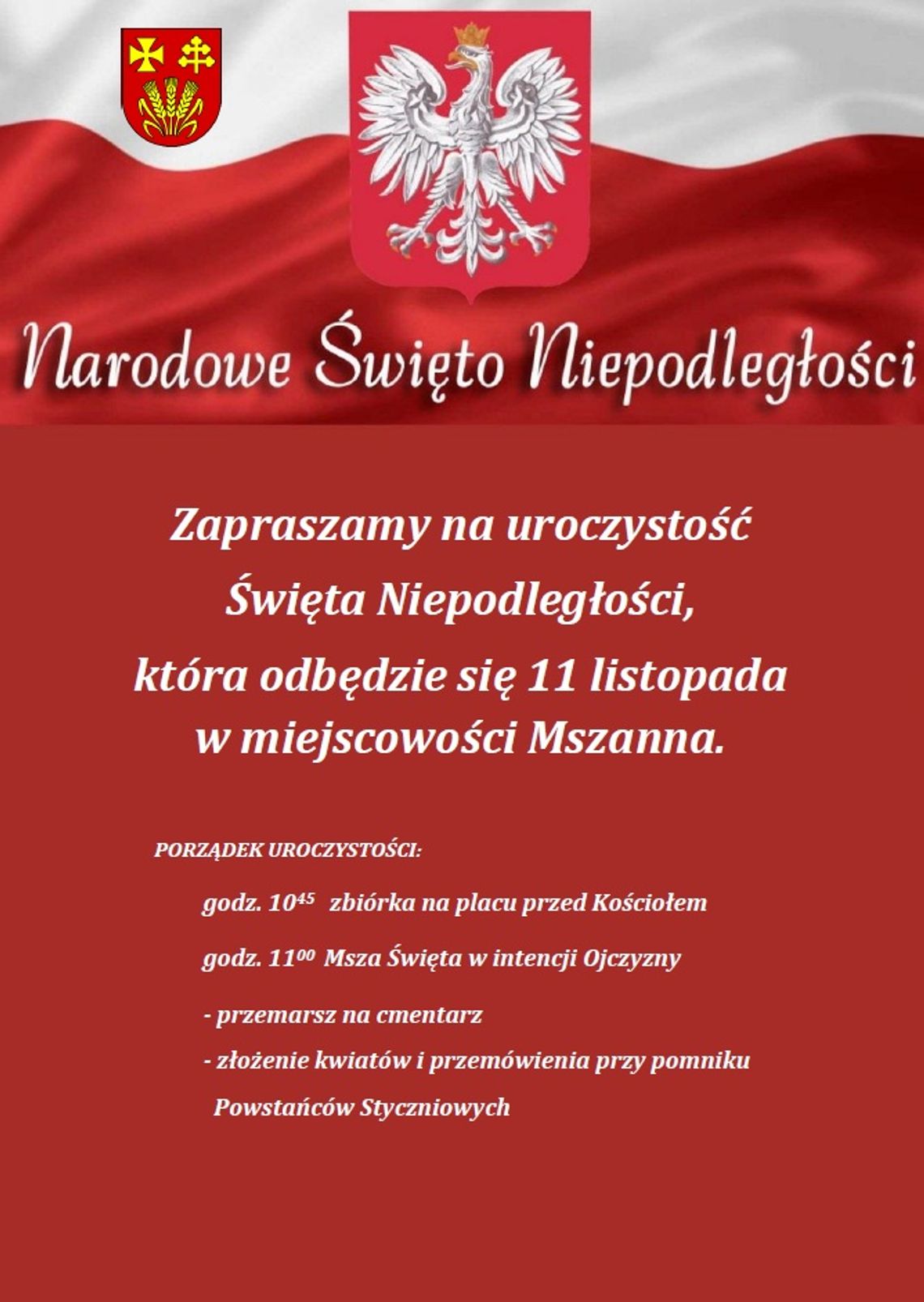 Narodowe Święto Niepodległości

Zapraszamy na uroczystość Święta Niepodległości, która odbędzie się 11 listopada w miejscowości Mszanna.

PORZĄDEK UROCZYSTOŚCI:

godz. $10^{45}$ zbiórka na placu przed Kościołem

godz. $11^{00}$ Msza Święta w intencji Ojczyzny

- przemarsz na cmentarz

- złożenie kwiatów i przemówienia przy pomniku Powstańców Styczniowych